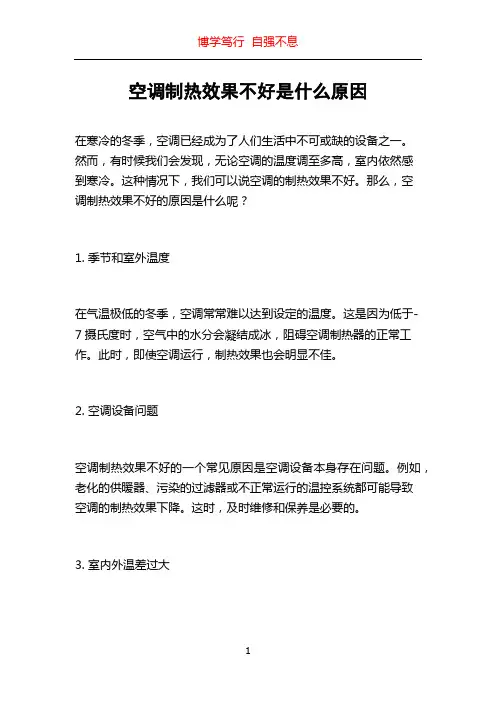 博学笃行 自强不息

空调制热效果不好是什么原因

在寒冷的冬季，空调已经成为了人们生活中不可或缺的设备之一。然而，有时候我们会发现，无论空调的温度调至多高，室内依然感到寒冷。这种情况下，我们可以说空调的制热效果不好。那么，空调制热效果不好的原因是什么呢？

1. 季节和室外温度

在气温极低的冬季，空调常常难以达到设定的温度。这是因为低于-7 摄氏度时，空气中的水分会凝结成冰，阻碍空调制热器的正常工作。此时，即使空调运行，制热效果也会明显不佳。

2. 空调设备问题

空调制热效果不好的一个常见原因是空调设备本身存在问题。例如，老化的供暖器、污染的过滤器或不正常运行的温控系统都可能导致空调的制热效果下降。这时，及时维修和保养是必要的。

3. 室内外温差过大

1